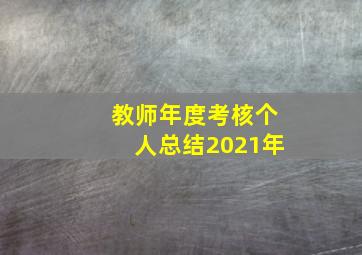 教师年度考核个人总结2021年